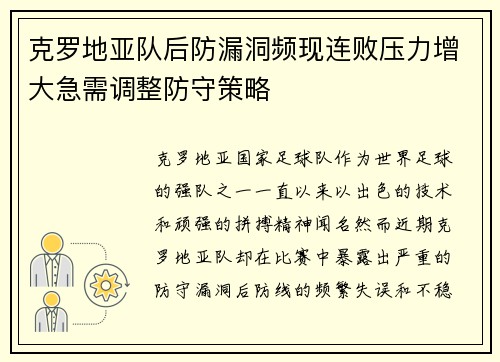 克罗地亚队后防漏洞频现连败压力增大急需调整防守策略

克罗地亚国家足球队作为世界足球的强队之一一直以来以出色的技术和顽强的拼搏精神闻名然而近期克罗地亚队却在比赛中暴露出严重的防守漏洞后防线的频繁失误和不稳